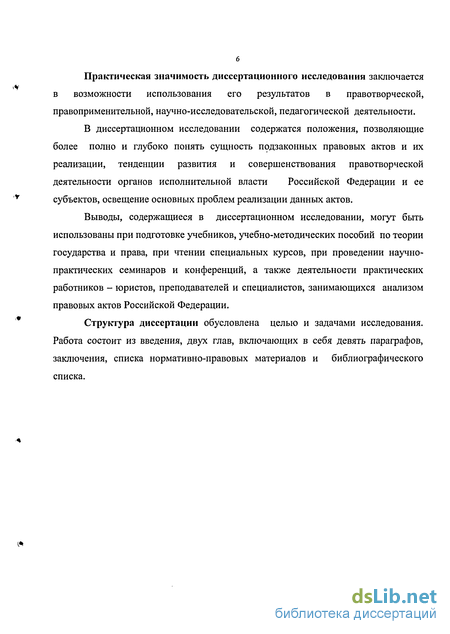 6

**Практическая значимость диссертационного исследования** заключается в возможности использования его результатов в правотворческой, правоприменительной, научно-исследовательской, педагогической деятельности.

В диссертационном исследовании содержатся положения, позволяющие более полно и глубоко понять сущность подзаконных правовых актов и их реализации, тенденции развития и совершенствования правотворческой деятельности органов исполнительной власти Российской Федерации и ее субъектов, освещение основных проблем реализации данных актов.

Выводы, содержащиеся в диссертационном исследовании, могут быть использованы при подготовке учебников, учебно-методических пособий по теории государства и права, при чтении специальных курсов, при проведении научно-практических семинаров и конференций, а также деятельности практических работников – юристов, преподавателей и специалистов, занимающихся анализом правовых актов Российской Федерации.

**Структура диссертации** обусловлена целью и задачами исследования. Работа состоит из введения, двух глав, включающих в себя девять параграфов, заключения, списка нормативно-правовых материалов и библиографического списка.

dsLib.net
библиотека диссертаций